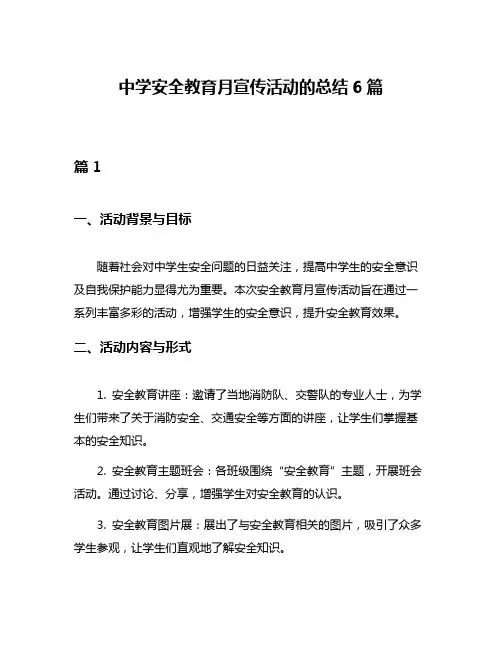 中学安全教育月宣传活动的总结 6 篇

篇 1

一、活动背景与目标

随着社会对中学生安全问题的日益关注，提高中学生的安全意识及自我保护能力显得尤为重要。本次安全教育月宣传活动旨在通过一系列丰富多彩的活动，增强学生的安全意识，提升安全教育效果。

二、活动内容与形式

1. 安全教育讲座：邀请了当地消防队、交警队的专业人士，为学生们带来了关于消防安全、交通安全等方面的讲座，让学生们掌握基本的安全知识。

2. 安全教育主题班会：各班级围绕“安全教育”主题，开展班会活动。通过讨论、分享，增强学生对安全教育的认识。

3. 安全教育图片展：展出了与安全教育相关的图片，吸引了众多学生参观，让学生们直观地了解安全知识。